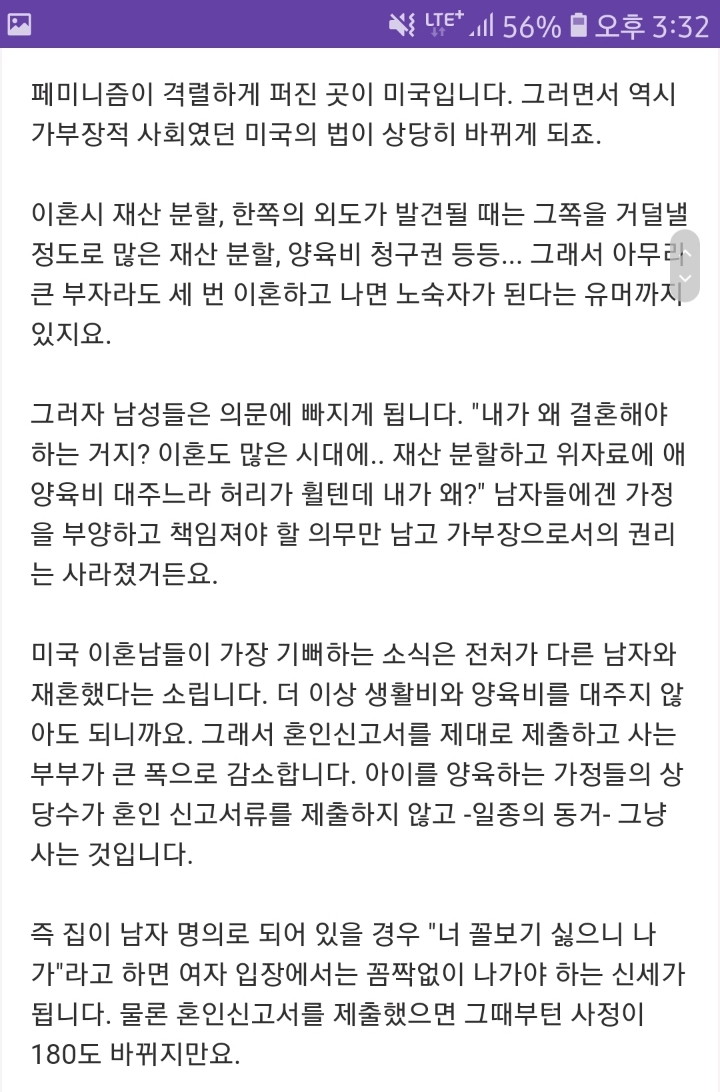 LTE⁺ 56% 오후 3:32

페미니즘이 격렬하게 퍼진 곳이 미국입니다. 그러면서 역시 가부장적 사회였던 미국의 법이 상당히 바뀌게 되죠.

이혼시 재산 분할, 한쪽의 외도가 발견될 때는 그쪽을 거덜낼 정도로 많은 재산 분할, 양육비 청구권 등등... 그래서 아무리 큰 부자라도 세 번 이혼하고 나면 노숙자가 된다는 유머까지 있지요.

그러자 남성들은 의문에 빠지게 됩니다. "내가 왜 결혼해야 하는 거지? 이혼도 많은 시대에.. 재산 분할하고 위자료에 애 양육비 대주느라 허리가 휠텐데 내가 왜?" 남자들에겐 가정을 부양하고 책임져야 할 의무만 남고 가부장으로서의 권리는 사라졌거든요.

미국 이혼남들이 가장 기뻐하는 소식은 전처가 다른 남자와 재혼했다는 소립니다. 더 이상 생활비와 양육비를 대주지 않아도 되니까요. 그래서 혼인신고서를 제대로 제출하고 사는 부부가 큰 폭으로 감소합니다. 아이를 양육하는 가정들의 상당수가 혼인 신고서류를 제출하지 않고 -일종의 동거- 그냥 사는 것입니다.

즉 집이 남자 명의로 되어 있을 경우 "너 꼴보기 싫으니 나가"라고 하면 여자 입장에서는 꼼짝없이 나가야 하는 신세가 됩니다. 물론 혼인신고서를 제출했으면 그때부턴 사정이 180도 바뀌지만요.